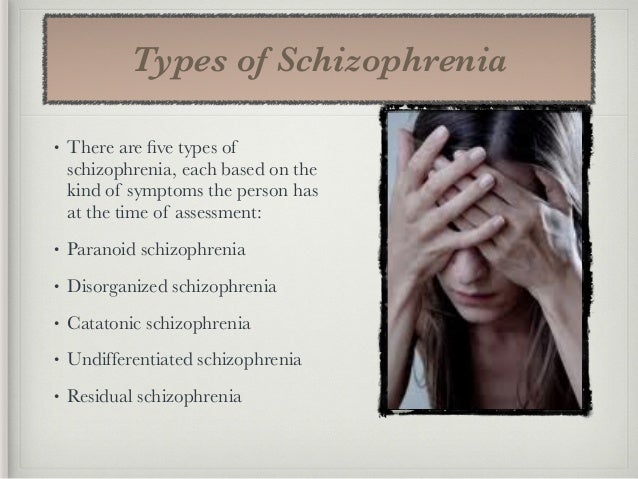 Types of Schizophrenia

• There are five types of schizophrenia, each based on the kind of symptoms the person has at the time of assessment:

• Paranoid schizophrenia

• Disorganized schizophrenia

• Catatonic schizophrenia

• Undifferentiated schizophrenia

• Residual schizophrenia